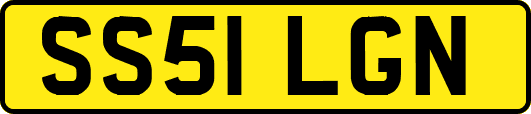 SS51 LGN